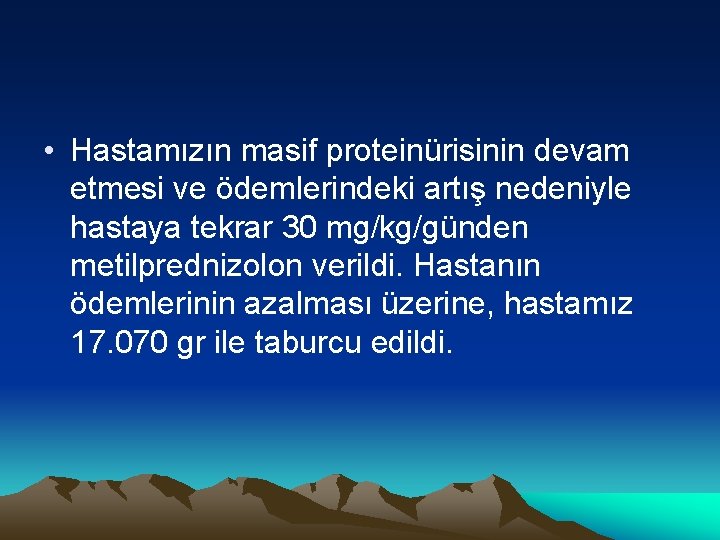 • Hastamızın masif proteinürisinin devam etmesi ve ödemlerindeki artış nedeniyle hastaya tekrar 30 mg/kg/günden metilprednizolon verildi. Hastanın ödemlerinin azalması üzerine, hastamız 17.070 gr ile taburcu edildi.